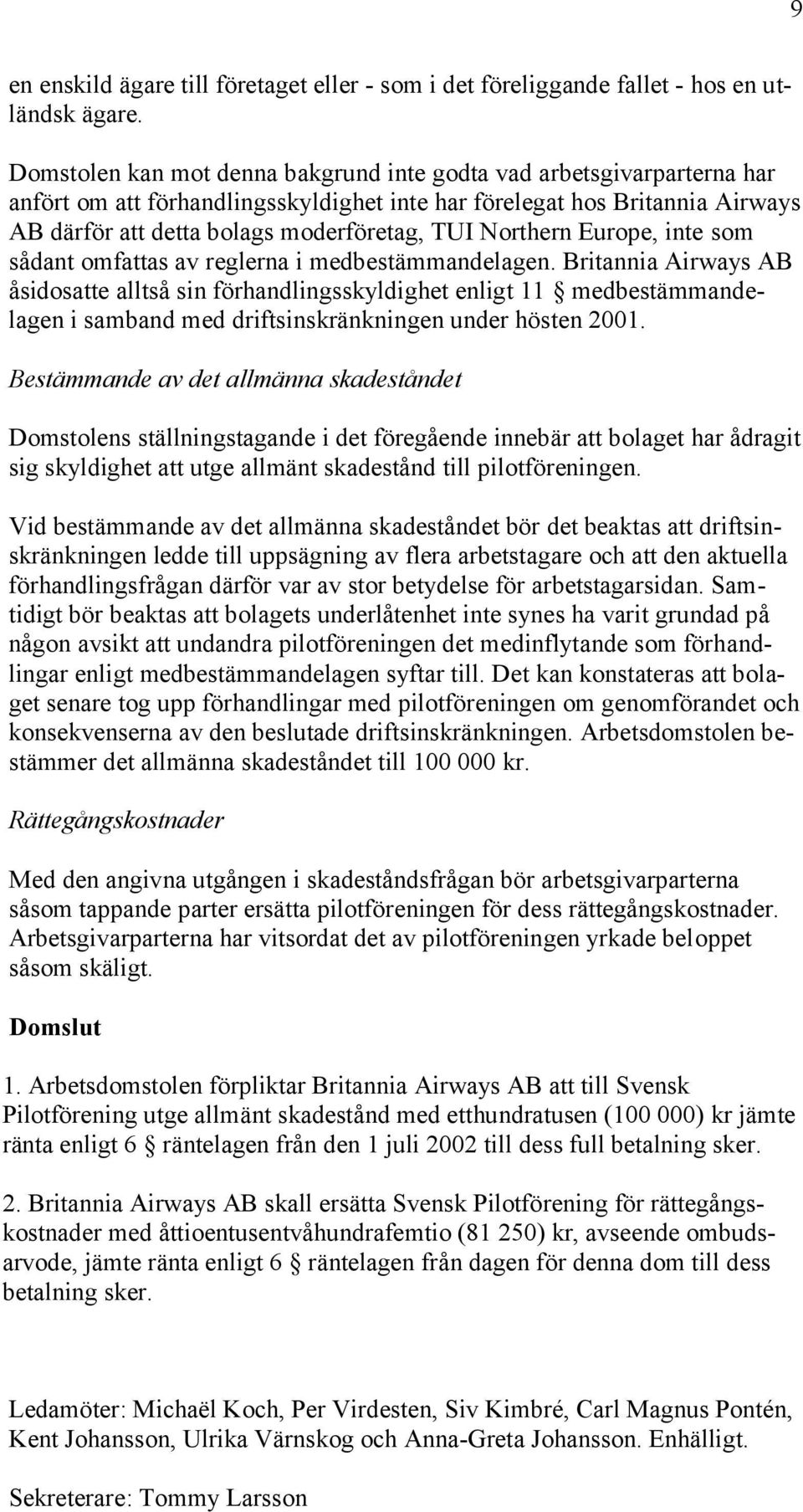 9

en enskild ägare till företaget eller - som i det föreliggande fallet - hos en utländsk ägare.

Domstolen kan mot denna bakgrund inte godta vad arbetsgivarparterna har anfört om att förhandlingsskyldighet inte har förelegat hos Britannia Airways AB därför att detta bolags moderföretag, TUI Northern Europe, inte som sådant omfattas av reglerna i medbestämmandelagen. Britannia Airways AB åsidosatte alltså sin förhandlingsskyldighet enligt 11 § medbestämmandelagen i samband med driftsinskränkningen under hösten 2001.

Bestämmande av det allmänna skadeståndet

Domstolens ställningstagande i det föregående innebär att bolaget har ådragit sig skyldighet att utge allmänt skadestånd till pilotföreningen.

Vid bestämmande av det allmänna skadeståndet bör det beaktas att driftsinskränkningen ledde till uppsägning av flera arbetstagare och att den aktuella förhandlingsfrågan därför var av stor betydelse för arbetstagarsidan. Samtidigt bör beaktas att bolagets underlåtenhet inte synes ha varit grundad på någon avsikt att undandra pilotföreningen det medinflytande som förhandlingar enligt medbestämmandelagen syftar till. Det kan konstateras att bolaget senare tog upp förhandlingar med pilotföreningen om genomförandet och konsekvenserna av den beslutade driftsinskränkningen. Arbetsdomstolen bestämmer det allmänna skadeståndet till 100 000 kr.

Rättegångskostnader

Med den angivna utgången i skadeståndsfrågan bör arbetsgivarparterna såsom tappande parter ersätta pilotföreningen för dess rättegångskostnader. Arbetsgivarparterna har vitsordat det av pilotföreningen yrkade beloppet såsom skäligt.

Domslut

1. Arbetsdomstolen förpliktar Britannia Airways AB att till Svensk Pilotförening utge allmänt skadestånd med etthundratusen (100 000) kr jämte ränta enligt 6 § räntelagen från den 1 juli 2002 till dess full betalning sker.

2. Britannia Airways AB skall ersätta Svensk Pilotförening för rättegångskostnader med åttioentusentvåhundrafemtio (81 250) kr, avseende ombudsarvode, jämte ränta enligt 6 § räntelagen från dagen för denna dom till dess betalning sker.

Ledamöter: Michaël Koch, Per Virdesten, Siv Kimbré, Carl Magnus Pontén, Kent Johansson, Ulrika Värnskog och Anna-Greta Johansson. Enhälligt.

Sekreterare: Tommy Larsson